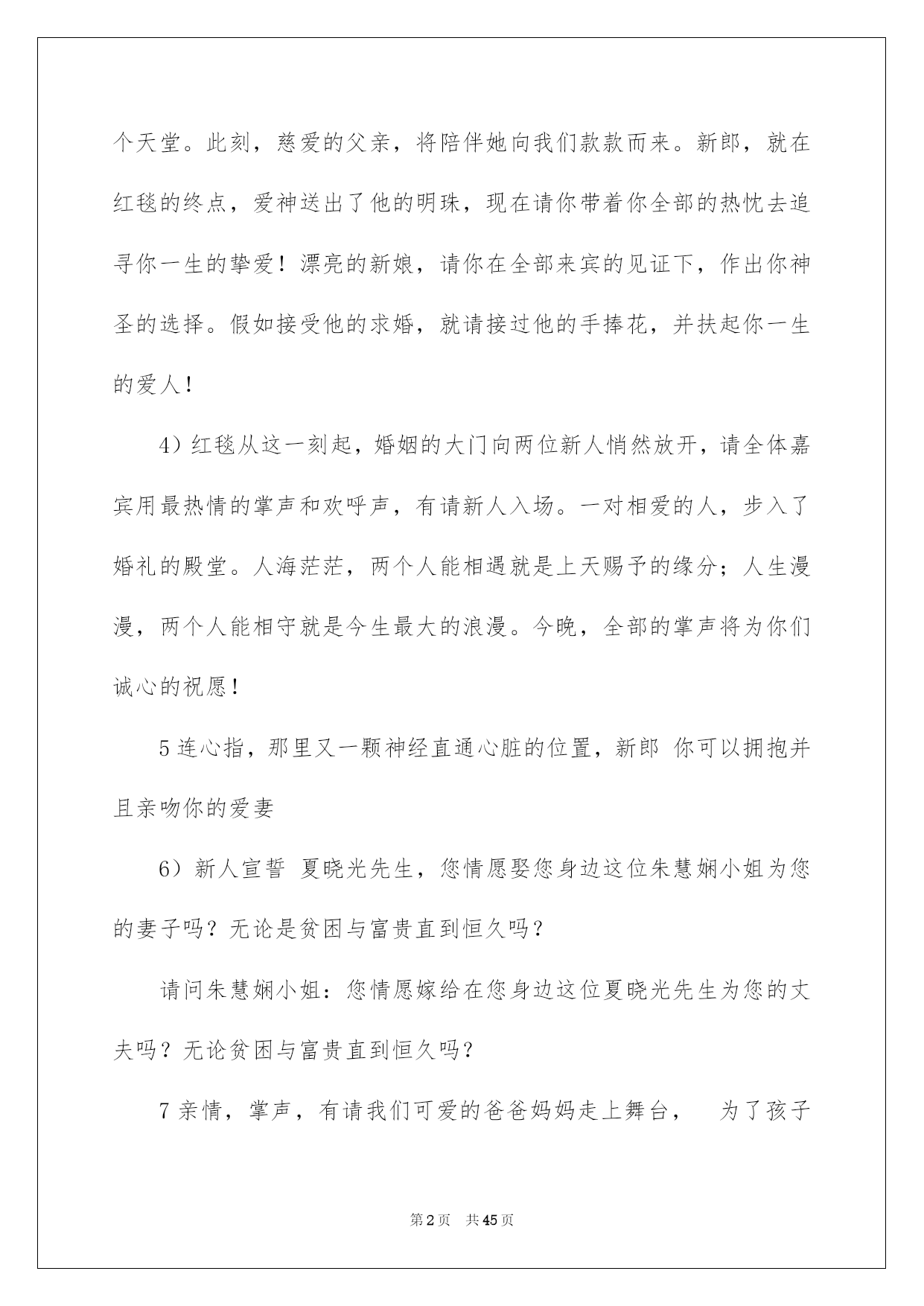 个天堂。此刻，慈爱的父亲，将陪伴她向我们款款而来。新郎，就在红毯的终点，爱神送出了他的明珠，现在请你带着你全部的热忱去追寻你一生的挚爱！漂亮的新娘，请你在全部来宾的见证下，作出你神圣的选择。假如接受他的求婚，就请接过他的手捧花，并扶起你一生的爱人！

4）红毯从这一刻起，婚姻的大门向两位新人悄然放开，请全体嘉宾用最热情的掌声和欢呼声，有请新人入场。一对相爱的人，步入了婚礼的殿堂。人海茫茫，两个人能相遇就是上天赐予的缘分；人生漫漫，两个人能相守就是今生最大的浪漫。今晚，全部的掌声将为你们诚心的祝愿！

5 连心指，那里又一颗神经直通心脏的位置，新郎 你可以拥抱并且亲吻你的爱妻

6）新人宣誓 夏晓光先生，您情愿娶您身边这位朱慧娴小姐为您的妻子吗？无论是贫困与富贵直到恒久吗？

请问朱慧娴小姐：您情愿嫁给在您身边这位夏晓光先生为您的丈夫吗？无论贫困与富贵直到恒久吗？

7 亲情，掌声，有请我们可爱的爸爸妈妈走上舞台， 为了孩子

第 2 页 共 45 页